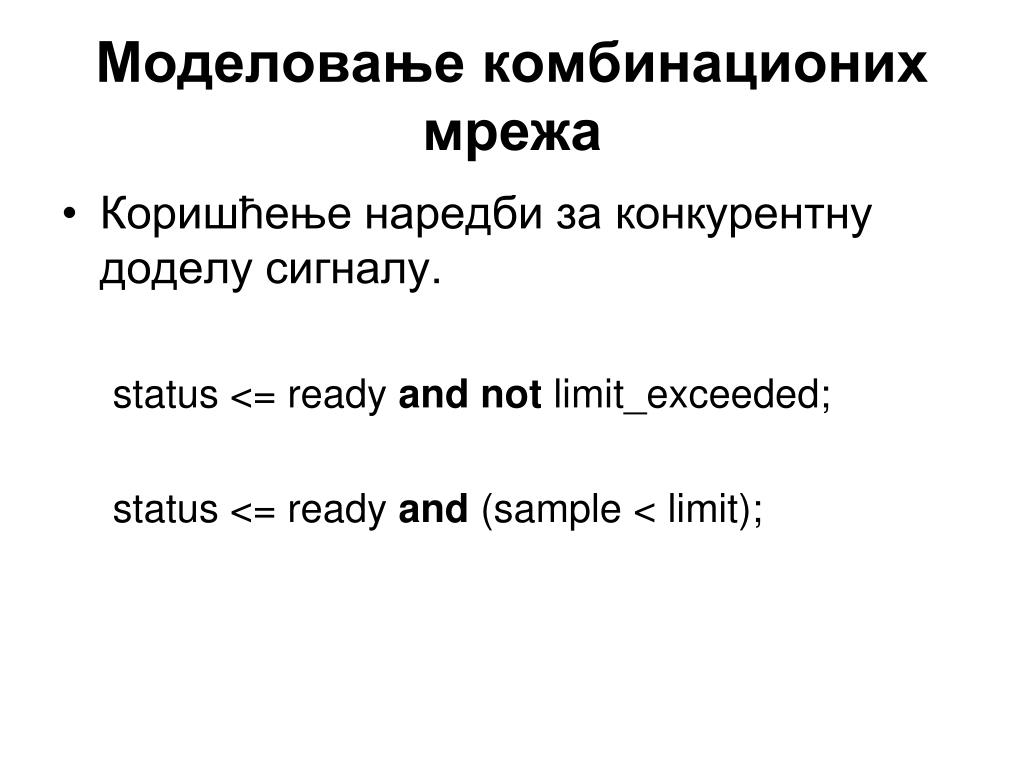 Моделовање комбинационих мрежа

• Коришћење наредби за конкурентну доделу сигналу.

status <= ready and not limit_exceeded;

status <= ready and (sample < limit);